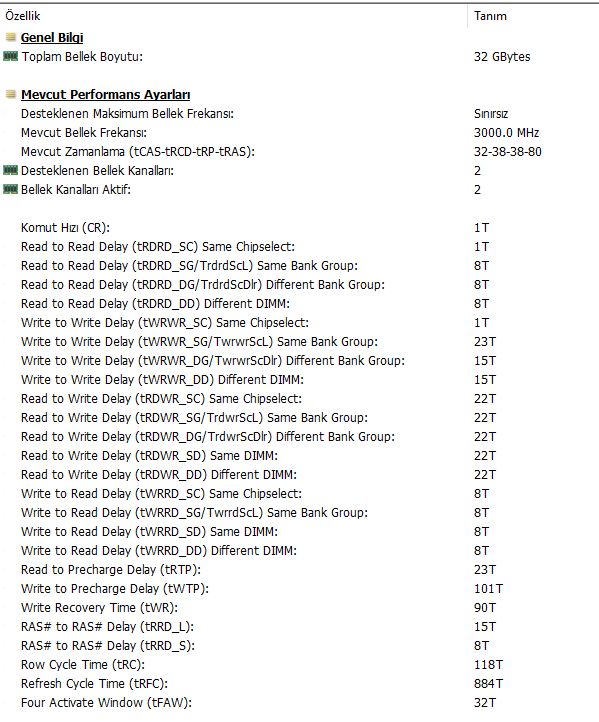 | Özellik | Tanım |
|---|---|
| **Genel Bilgi** | |
| Toplam Bellek Boyutu: | 32 GBytes |
| **Mevcut Performans Ayarları** | |
| Desteklenen Maksimum Bellek Frekansı: | Sınırsız |
| Mevcut Bellek Frekansı: | 3000.0 MHz |
| Mevcut Zamanlama (tCAS-tRCD-tRP-tRAS): | 32-38-38-80 |
| Desteklenen Bellek Kanalları: | 2 |
| Bellek Kanalları Aktif: | 2 |
| Komut Hızı (CR): | 1T |
| Read to Read Delay (tRDRD_SC) Same Chipselect: | 1T |
| Read to Read Delay (tRDRD_SG/TrdrdScL) Same Bank Group: | 8T |
| Read to Read Delay (tRDRD_DG/TrdrdScDlr) Different Bank Group: | 8T |
| Read to Read Delay (tRDRD_DD) Different DIMM: | 8T |
| Write to Write Delay (tWRWR_SC) Same Chipselect: | 1T |
| Write to Write Delay (tWRWR_SG/TwrwrScL) Same Bank Group: | 23T |
| Write to Write Delay (tWRWR_DG/TwrwrScDlr) Different Bank Group: | 15T |
| Write to Write Delay (tWRWR_DD) Different DIMM: | 15T |
| Read to Write Delay (tRDWR_SC) Same Chipselect: | 22T |
| Read to Write Delay (tRDWR_SG/TrdwrScL) Same Bank Group: | 22T |
| Read to Write Delay (tRDWR_DG/TrdwrScDlr) Different Bank Group: | 22T |
| Read to Write Delay (tRDWR_SD) Same DIMM: | 22T |
| Read to Write Delay (tRDWR_DD) Different DIMM: | 22T |
| Write to Read Delay (tWRRD_SC) Same Chipselect: | 8T |
| Write to Read Delay (tWRRD_SG/TwrrdScL) Same Bank Group: | 8T |
| Write to Read Delay (tWRRD_SD) Same DIMM: | 8T |
| Write to Read Delay (tWRRD_DD) Different DIMM: | 8T |
| Read to Precharge Delay (tRTP): | 23T |
| Write to Precharge Delay (tWTP): | 101T |
| Write Recovery Time (tWR): | 90T |
| RAS# to RAS# Delay (tRRD_L): | 15T |
| RAS# to RAS# Delay (tRRD_S): | 8T |
| Row Cycle Time (tRC): | 118T |
| Refresh Cycle Time (tRFC): | 884T |
| Four Activate Window (tFAW): | 32T |